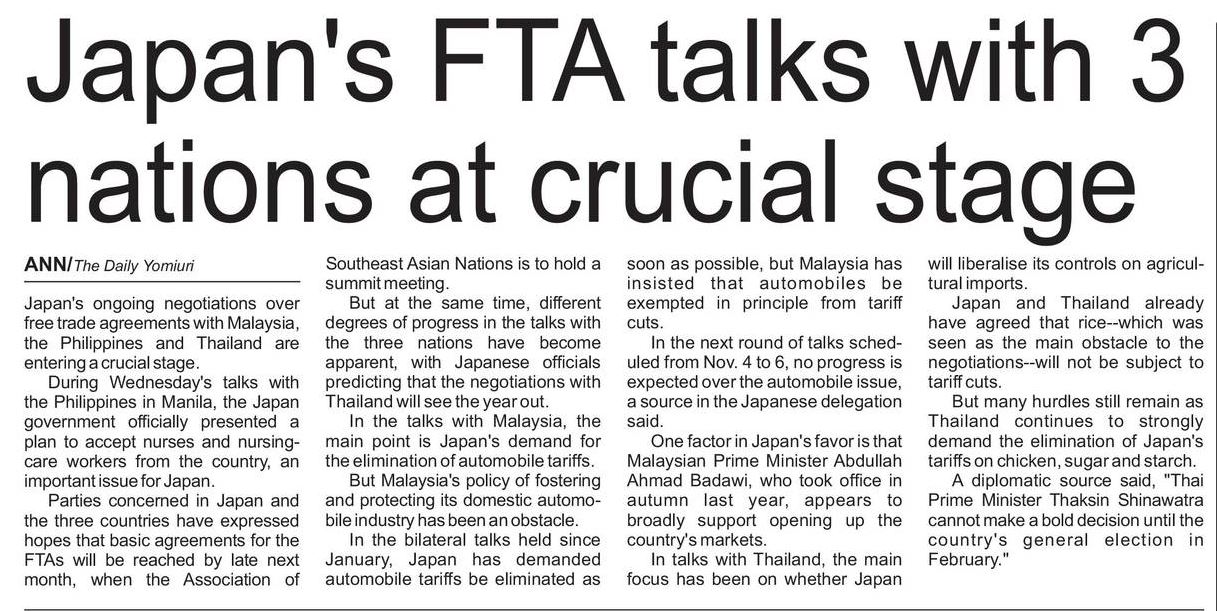 Japan's FTA talks with 3 nations at crucial stage

ANN/The Daily Yomiuri

Japan's ongoing negotiations over free trade agreements with Malaysia, the Philippines and Thailand are entering a crucial stage.

During Wednesday's talks with the Philippines in Manila, the Japan government officially presented a plan to accept nurses and nursing-care workers from the country, an important issue for Japan.

Parties concerned in Japan and the three countries have expressed hopes that basic agreements for the FTAs will be reached by late next month, when the Association of Southeast Asian Nations is to hold a summit meeting.

But at the same time, different degrees of progress in the talks with the three nations have become apparent, with Japanese officials predicting that the negotiations with Thailand will see the year out.

In the talks with Malaysia, the main point is Japan's demand for the elimination of automobile tariffs.

But Malaysia's policy of fostering and protecting its domestic automobile industry has been an obstacle.

In the bilateral talks held since January, Japan has demanded automobile tariffs be eliminated as soon as possible, but Malaysia has insisted that automobiles be exempted in principle from tariff cuts.

In the next round of talks scheduled from Nov. 4 to 6, no progress is expected over the automobile issue, a source in the Japanese delegation said.

One factor in Japan's favor is that Malaysian Prime Minister Abdullah Ahmad Badawi, who took office in autumn last year, appears to broadly support opening up the country's markets.

In talks with Thailand, the main focus has been on whether Japan will liberalise its controls on agricultural imports.

Japan and Thailand already have agreed that rice--which was seen as the main obstacle to the negotiations--will not be subject to tariff cuts.

But many hurdles still remain as Thailand continues to strongly demand the elimination of Japan's tariffs on chicken, sugar and starch.

A diplomatic source said, "Thai Prime Minister Thaksin Shinawatra cannot make a bold decision until the country's general election in February."